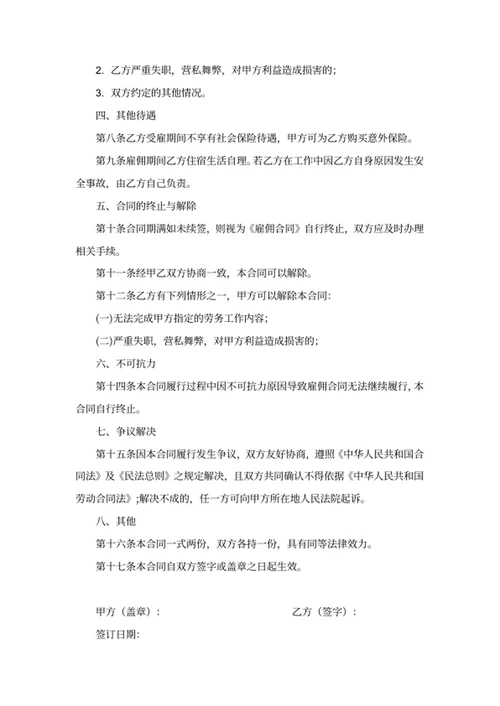 2. 乙方严重失职，营私舞弊，对甲方利益造成损害的；

3. 双方约定的其他情况。

四、其他待遇

第八条乙方受雇期间不享有社会保险待遇，甲方可为乙方购买意外保险。

第九条雇佣期间乙方住宿生活自理。若乙方在工作中因乙方自身原因发生安全事故，由乙方自己负责。

五、合同的终止与解除

第十条合同期满如未续签，则视为《雇佣合同》自行终止，双方应及时办理相关手续。

第十一条经甲乙双方协商一致，本合同可以解除。

第十二条乙方有下列情形之一，甲方可以解除本合同：

(一)无法完成甲方指定的劳务工作内容；

(二)严重失职，营私舞弊，对甲方利益造成损害的；

六、不可抗力

第十四条本合同履行过程中因不可抗力原因导致雇佣合同无法继续履行，本合同自行终止。

七、争议解决

第十五条因本合同履行发生争议，双方友好协商，遵照《中华人民共和国合同法》及《民法总则》之规定解决，且双方共同确认不得依据《中华人民共和国劳动合同法》;解决不成的，任一方可向甲方所在地人民法院起诉。

八、其他

第十六条本合同一式两份，双方各持一份，具有同等法律效力。

第十七条本合同自双方签字或盖章之日起生效。

甲方（盖章）：

乙方（签字）：

签订日期：